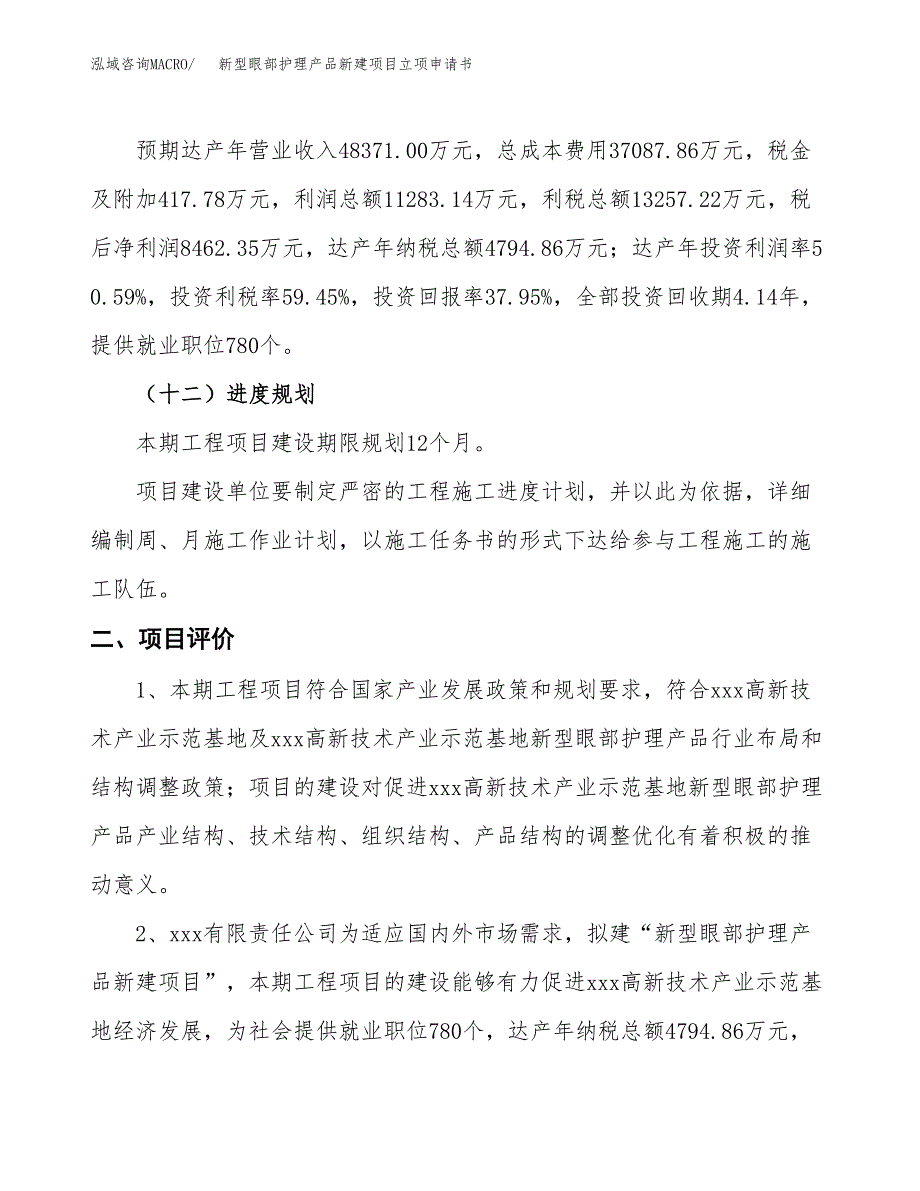 泓域咨询MACRO/　新型眼部护理产品新建项目立项申请书

预期达产年营业收入48371.00万元，总成本费用37087.86万元，税金及附加417.78万元，利润总额11283.14万元，利税总额13257.22万元，税后净利润8462.35万元，达产年纳税总额4794.86万元；达产年投资利润率50.59%，投资利税率59.45%，投资回报率37.95%，全部投资回收期4.14年，提供就业职位780个。

（十二）进度规划

本期工程项目建设期限规划12个月。

项目建设单位要制定严密的工程施工进度计划，并以此为依据，详细编制周、月施工作业计划，以施工任务书的形式下达给参与工程施工的施工队伍。

二、项目评价

1、本期工程项目符合国家产业发展政策和规划要求，符合xxx高新技术产业示范基地及xxx高新技术产业示范基地新型眼部护理产品行业布局和结构调整政策；项目的建设对促进xxx高新技术产业示范基地新型眼部护理产品产业结构、技术结构、组织结构、产品结构的调整优化有着积极的推动意义。

2、xxx有限责任公司为适应国内外市场需求，拟建“新型眼部护理产品新建项目”，本期工程项目的建设能够有力促进xxx高新技术产业示范基地经济发展，为社会提供就业职位780个，达产年纳税总额4794.86万元，